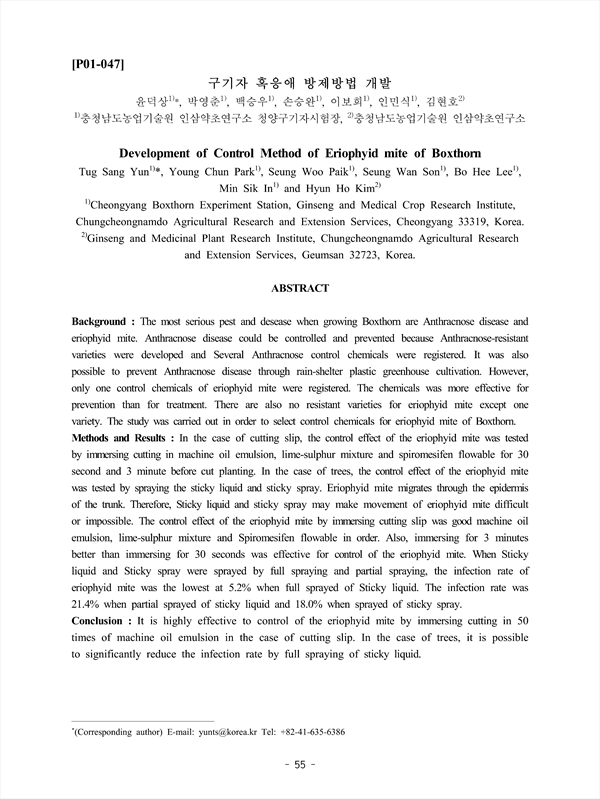 [P01-047]

구기자 혹응애 방제방법 개발

윤덕상$^{1)}$*, 박영춘$^{1)}$, 백승우$^{1)}$, 손승완$^{1)}$, 이보희$^{1)}$, 인민식$^{1)}$, 김현호$^{2)}$

$^{1)}$충청남도농업기술원 인삼약초연구소 청양구기자시험장, $^{2)}$충청남도농업기술원 인삼약초연구소

Development of Control Method of Eriophyid mite of Boxthorn

Tug Sang Yun$^{1)}$*, Young Chun Park$^{1)}$, Seung Woo Paik$^{1)}$, Seung Wan Son$^{1)}$, Bo Hee Lee$^{1)}$, Min Sik In$^{1)}$ and Hyun Ho Kim$^{2)}$

$^{1)}$Cheongyang Boxthorn Experiment Station, Ginseng and Medical Crop Research Institute, Chungcheongnamdo Agricultural Research and Extension Services, Cheongyang 33319, Korea.

$^{2)}$Ginseng and Medicinal Plant Research Institute, Chungcheongnamdo Agricultural Research and Extension Services, Geumsan 32723, Korea.

ABSTRACT

Background : The most serious pest and desease when growing Boxthorn are Anthracnose disease and eriophyid mite. Anthracnose disease could be controlled and prevented because Anthracnose-resistant varieties were developed and Several Anthracnose control chemicals were registered. It was also possible to prevent Anthracnose disease through rain-shelter plastic greenhouse cultivation. However, only one control chemicals of eriophyid mite were registered. The chemicals was more effective for prevention than for treatment. There are also no resistant varieties for eriophyid mite except one variety. The study was carried out in order to select control chemicals for eriophyid mite of Boxthorn.

Methods and Results : In the case of cutting slip, the control effect of the eriophyid mite was tested by immersing cutting in machine oil emulsion, lime-sulphur mixture and spiromesifen flowable for 30 second and 3 minute before cut planting. In the case of trees, the control effect of the eriophyid mite was tested by spraying the sticky liquid and sticky spray. Eriophyid mite migrates through the epidermis of the trunk. Therefore, Sticky liquid and sticky spray may make movement of eriophyid mite difficult or impossible. The control effect of the eriophyid mite by immersing cutting slip was good machine oil emulsion, lime-sulphur mixture and Spiromesifen flowable in order. Also, immersing for 3 minutes better than immersing for 30 seconds was effective for control of the eriophyid mite. When Sticky liquid and Sticky spray were sprayed by full spraying and partial spraying, the infection rate of eriophyid mite was the lowest at 5.2% when full sprayed of Sticky liquid. The infection rate was 21.4% when partial sprayed of sticky liquid and 18.0% when sprayed of sticky spray.

Conclusion : It is highly effective to control of the eriophyid mite by immersing cutting in 50 times of machine oil emulsion in the case of cutting slip. In the case of trees, it is possible to significantly reduce the infection rate by full spraying of sticky liquid.

*(Corresponding author) E-mail: yunts@korea.kr Tel: +82-41-635-6386

- 55 -